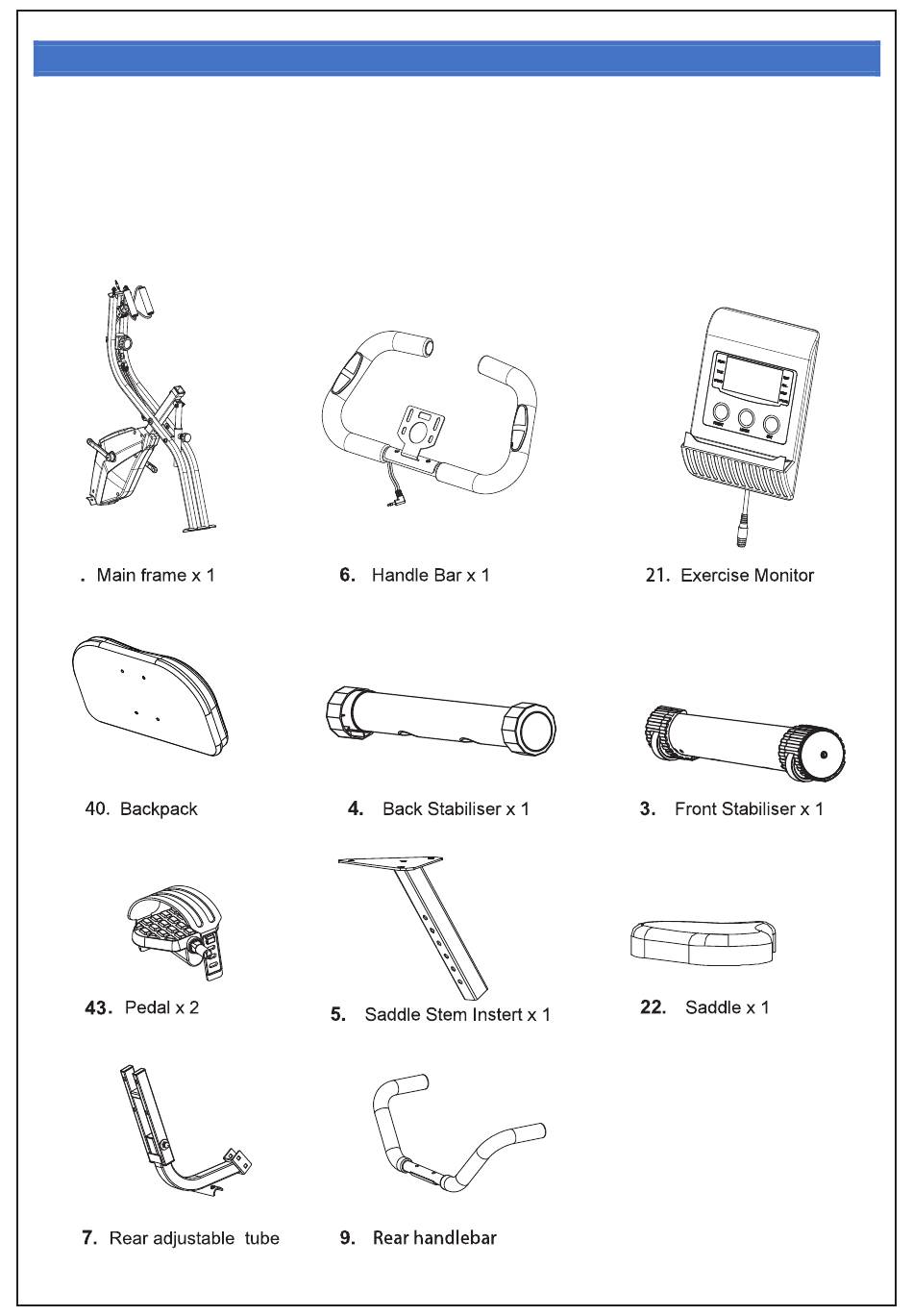 . Main frame x 1

6. Handle Bar x 1

21. Exercise Monitor

40. Backpack

4. Back Stabiliser x 1

3. Front Stabiliser x 1

43. Pedal x 2

5. Saddle Stem Instert x 1

22. Saddle x 1

7. Rear adjustable tube

9. Rear handlebar